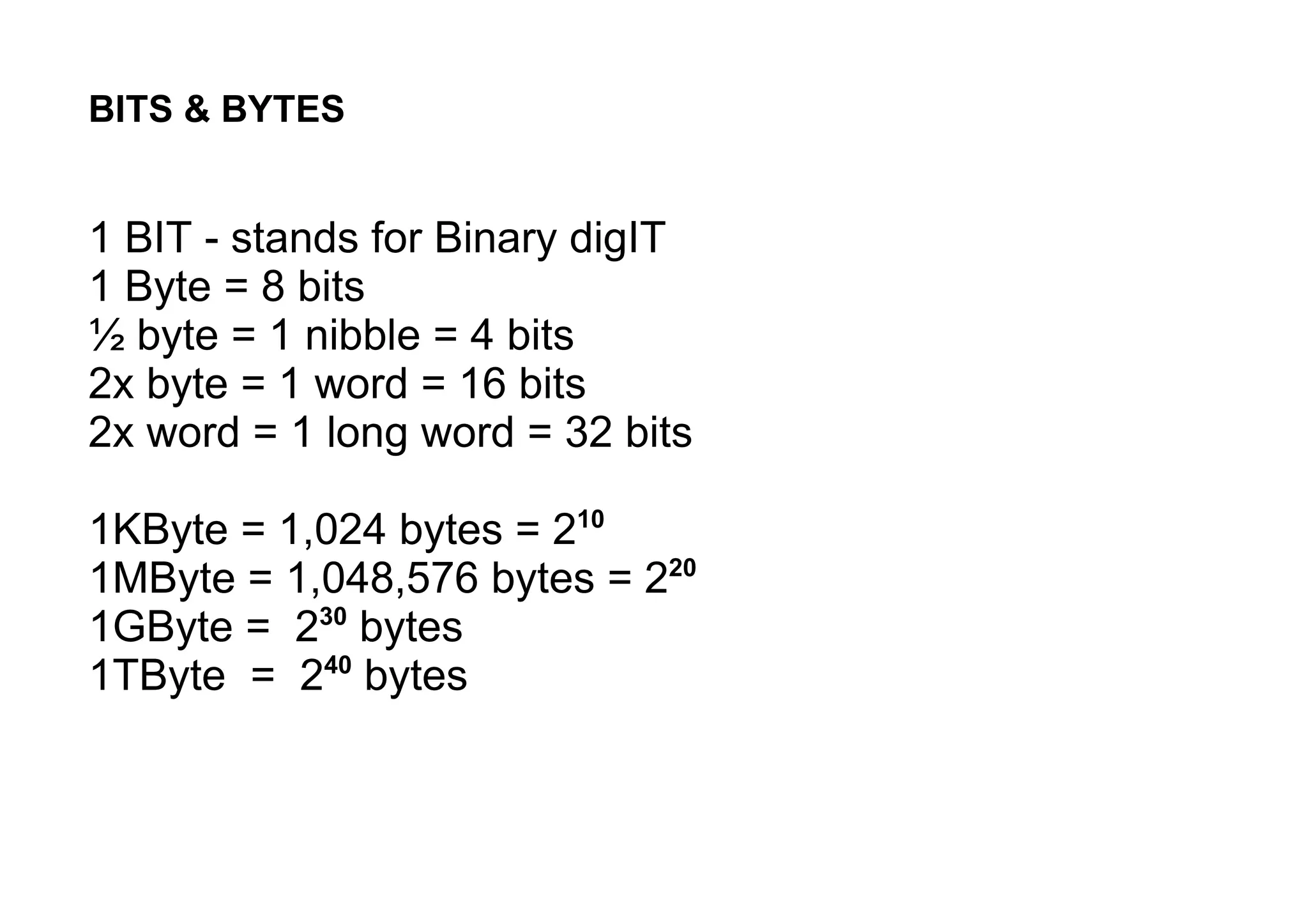 BITS & BYTES

1 BIT - stands for Binary digIT
1 Byte = 8 bits
½ byte = 1 nibble = 4 bits
2x byte = 1 word = 16 bits
2x word = 1 long word = 32 bits

1KByte = 1,024 bytes = $2^{10}$
1MByte = 1,048,576 bytes = $2^{20}$
1GByte = $2^{30}$ bytes
1TByte = $2^{40}$ bytes